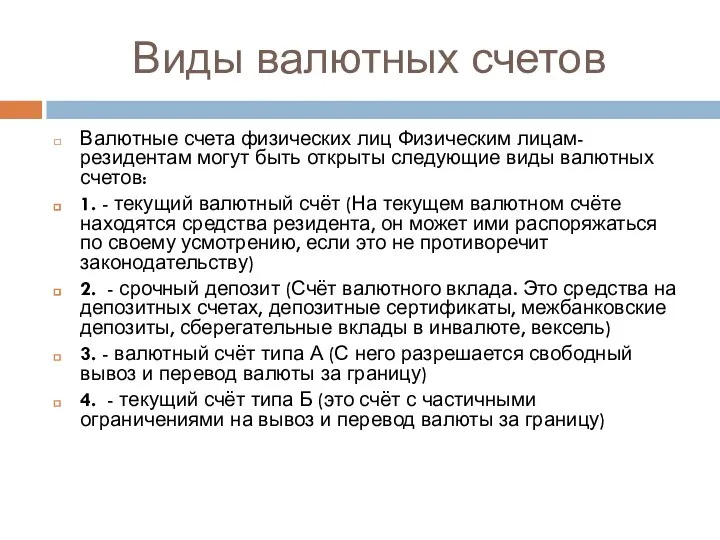 Виды валютных счетов

Валютные счета физических лиц Физическим лицам-резидентам могут быть открыты следующие виды валютных счетов:

1. - текущий валютный счёт (На текущем валютном счёте находятся средства резидента, он может ими распоряжаться по своему усмотрению, если это не противоречит законодательству)

2. - срочный депозит (Счёт валютного вклада. Это средства на депозитных счетах, депозитные сертификаты, межбанковские депозиты, сберегательные вклады в инвалюте, вексель)

3. - валютный счёт типа А (С него разрешается свободный вывоз и перевод валюты за границу)

4. - текущий счёт типа Б (это счёт с частичными ограничениями на вывоз и перевод валюты за границу)